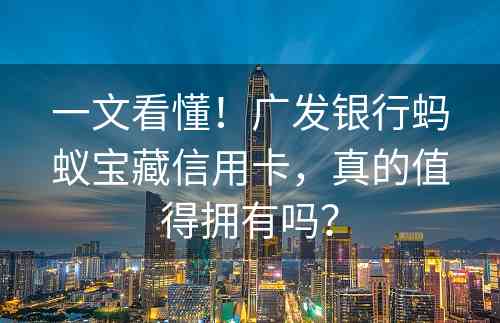 一文看懂！广发银行蚂蚁宝藏信用卡，真的值得拥有吗？